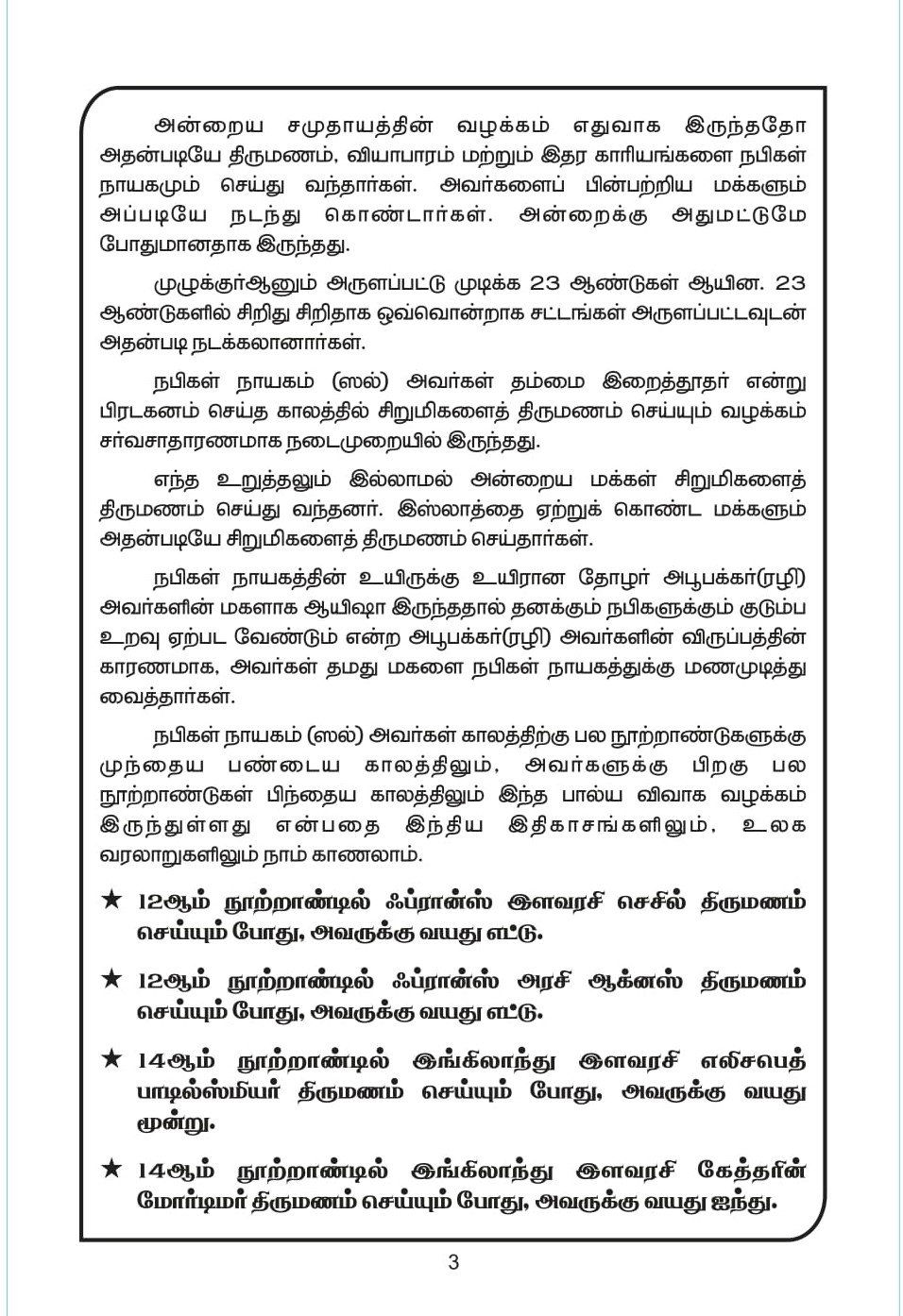 அன்றைய சமுதாயத்தின் வழக்கம் எதுவாக இருந்ததோ அதன்படியே திருமணம், வியாபாரம் மற்றும் இதர காரியங்களை நபிகள் நாயகமும் செய்து வந்தார்கள். அவர்களைப் பின்பற்றிய மக்களும் அப்படியே நடந்து கொண்டார்கள். அன்றைக்கு அதுமட்டுமே போதுமானதாக இருந்தது.

முழுக்குர்ஆனும் அருளப்பட்டு முடிக்க 23 ஆண்டுகள் ஆயின. 23 ஆண்டுகளில் சிறிது சிறிதாக ஒவ்வொன்றாக சட்டங்கள் அருளப்பட்டவுடன் அதன்படி நடக்கலானார்கள்.

நபிகள் நாயகம் (ஸல்) அவர்கள் தம்மை இறைத்தூதர் என்று பிரடகனம் செய்த காலத்தில் சிறுமிகளைத் திருமணம் செய்யும் வழக்கம் சர்வசாதாரணமாக நடைமுறையில் இருந்தது.

எந்த உறுத்தலும் இல்லாமல் அன்றைய மக்கள் சிறுமிகளைத் திருமணம் செய்து வந்தனர். இஸ்லாத்தை ஏற்றுக் கொண்ட மக்களும் அதன்படியே சிறுமிகளைத் திருமணம் செய்தார்கள்.

நபிகள் நாயகத்தின் உயிருக்கு உயிரான தோழர் அபூபக்கர்(ரழி) அவர்களின் மகளாக ஆயிஷா இருந்ததால் தனக்கும் நபிகளுக்கும் குடும்ப உறவு ஏற்பட வேண்டும் என்ற அபூபக்கர்(ரழி) அவர்களின் விருப்பத்தின் காரணமாக, அவர்கள் தமது மகளை நபிகள் நாயகத்துக்கு மணமுடித்து வைத்தார்கள்.

நபிகள் நாயகம் (ஸல்) அவர்கள் காலத்திற்கு பல நூற்றாண்டுகளுக்கு முந்தைய பண்டைய காலத்திலும், அவர்களுக்கு பிறகு பல நூற்றாண்டுகள் பிந்தைய காலத்திலும் இந்த பால்ய விவாக வழக்கம் இருந்துள்ளது என்பதை இந்திய இதிகாசங்களிலும், உலக வரலாறுகளிலும் நாம் காணலாம்.

★ 12ஆம் நூற்றாண்டில் ஃப்ரான்ஸ் இளவரசி செசில் திருமணம் செய்யும் போது, அவருக்கு வயது எட்டு.

★ 12ஆம் நூற்றாண்டில் ஃப்ரான்ஸ் அரசி ஆக்னஸ் திருமணம் செய்யும் போது, அவருக்கு வயது எட்டு.

★ 14ஆம் நூற்றாண்டில் இங்கிலாந்து இளவரசி எலிசபெத் பாடில்ஸ்மியர் திருமணம் செய்யும் போது, அவருக்கு வயது மூன்று.

★ 14ஆம் நூற்றாண்டில் இங்கிலாந்து இளவரசி கேத்தரின் மோர்டிமர் திருமணம் செய்யும் போது, அவருக்கு வயது ஐந்து.

3